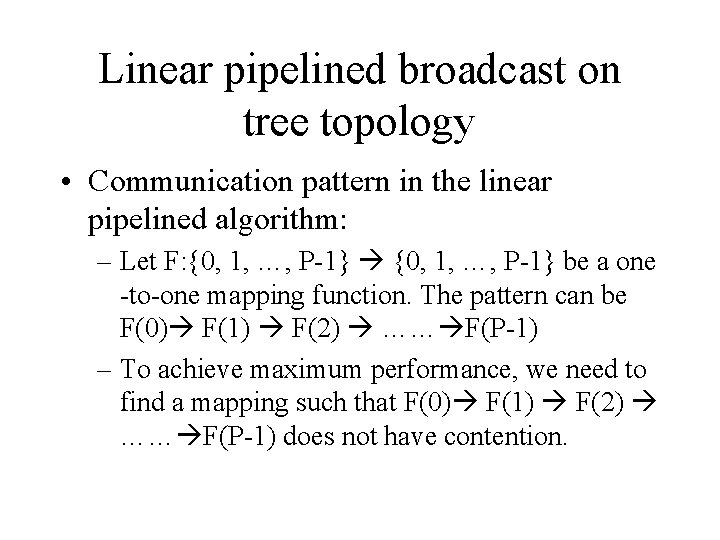 Linear pipelined broadcast on tree topology

• Communication pattern in the linear pipelined algorithm:

– Let F:{0, 1, …, P-1} → {0, 1, …, P-1} be a one -to-one mapping function. The pattern can be F(0)→ F(1) → F(2) → …… →F(P-1)

– To achieve maximum performance, we need to find a mapping such that F(0)→ F(1) → F(2) → …… →F(P-1) does not have contention.